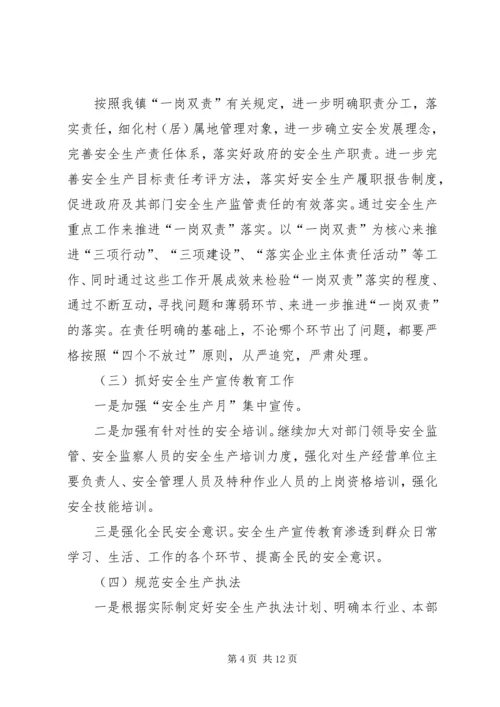 按照我镇“一岗双责”有关规定，进一步明确职责分工，落实责任，细化村（居）属地管理对象，进一步确立安全发展理念，完善安全生产责任体系，落实好政府的安全生产职责。进一步完善安全生产目标责任考评方法，落实好安全生产履职报告制度，促进政府及其部门安全生产监管责任的有效落实。通过安全生产重点工作来推进“一岗双责”落实。以“一岗双责”为核心来推进“三项行动”、“三项建设”、“落实企业主体责任活动”等工作、同时通过这些工作开展成效来检验“一岗双责”落实的程度、通过不断互动，寻找问题和薄弱环节、来进一步推进“一岗双责”的落实。在责任明确的基础上，不论哪个环节出了问题，都要严格按照“四个不放过”原则，从严追究，严肃处理。

（三）抓好安全生产宣传教育工作

一是加强“安全生产月”集中宣传。

二是加强有针对性的安全培训。继续加大对部门领导安全监管、安全监察人员的安全生产培训力度，强化对生产经营单位主要负责人、安全管理人员及特种作业人员的上岗资格培训，强化安全技能培训。

三是强化全民安全意识。安全生产宣传教育渗透到群众日常学习、生活、工作的各个环节、提高全民的安全意识。

（四）规范安全生产执法

一是根据实际制定好安全生产执法计划、明确本行业、本部

第 4 页 共 12 页